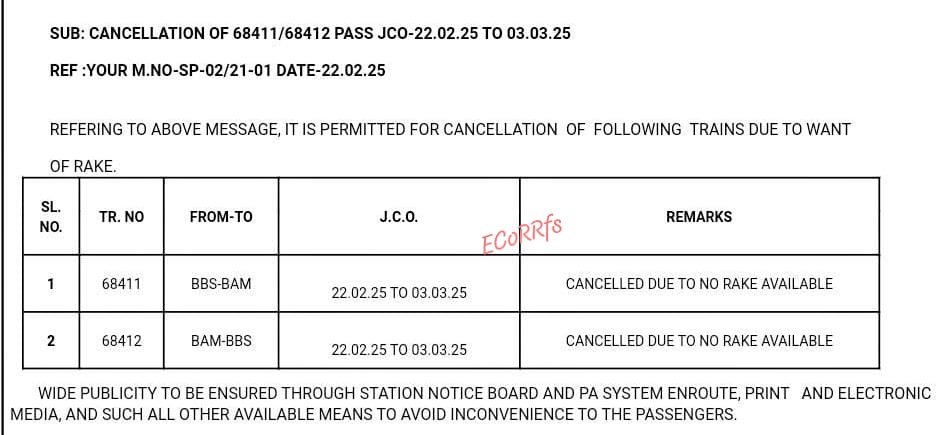 SUB: CANCELLATION OF 68411/68412 PASS JCO-22.02.25 TO 03.03.25

REF :YOUR M.NO-SP-02/21-01 DATE-22.02.25

REFERING TO ABOVE MESSAGE, IT IS PERMITTED FOR CANCELLATION OF FOLLOWING TRAINS DUE TO WANT OF RAKE.

| SL. NO. | TR. NO | FROM-TO | J.C.O. | REMARKS |
|---|---|---|---|---|
| 1 | 68411 | BBS-BAM | 22.02.25 TO 03.03.25 | CANCELLED DUE TO NO RAKE AVAILABLE |
| 2 | 68412 | BAM-BBS | 22.02.25 TO 03.03.25 | CANCELLED DUE TO NO RAKE AVAILABLE |

WIDE PUBLICITY TO BE ENSURED THROUGH STATION NOTICE BOARD AND PA SYSTEM ENROUTE, PRINT AND ELECTRONIC MEDIA, AND SUCH ALL OTHER AVAILABLE MEANS TO AVOID INCONVENIENCE TO THE PASSENGERS.

ECoRRfs